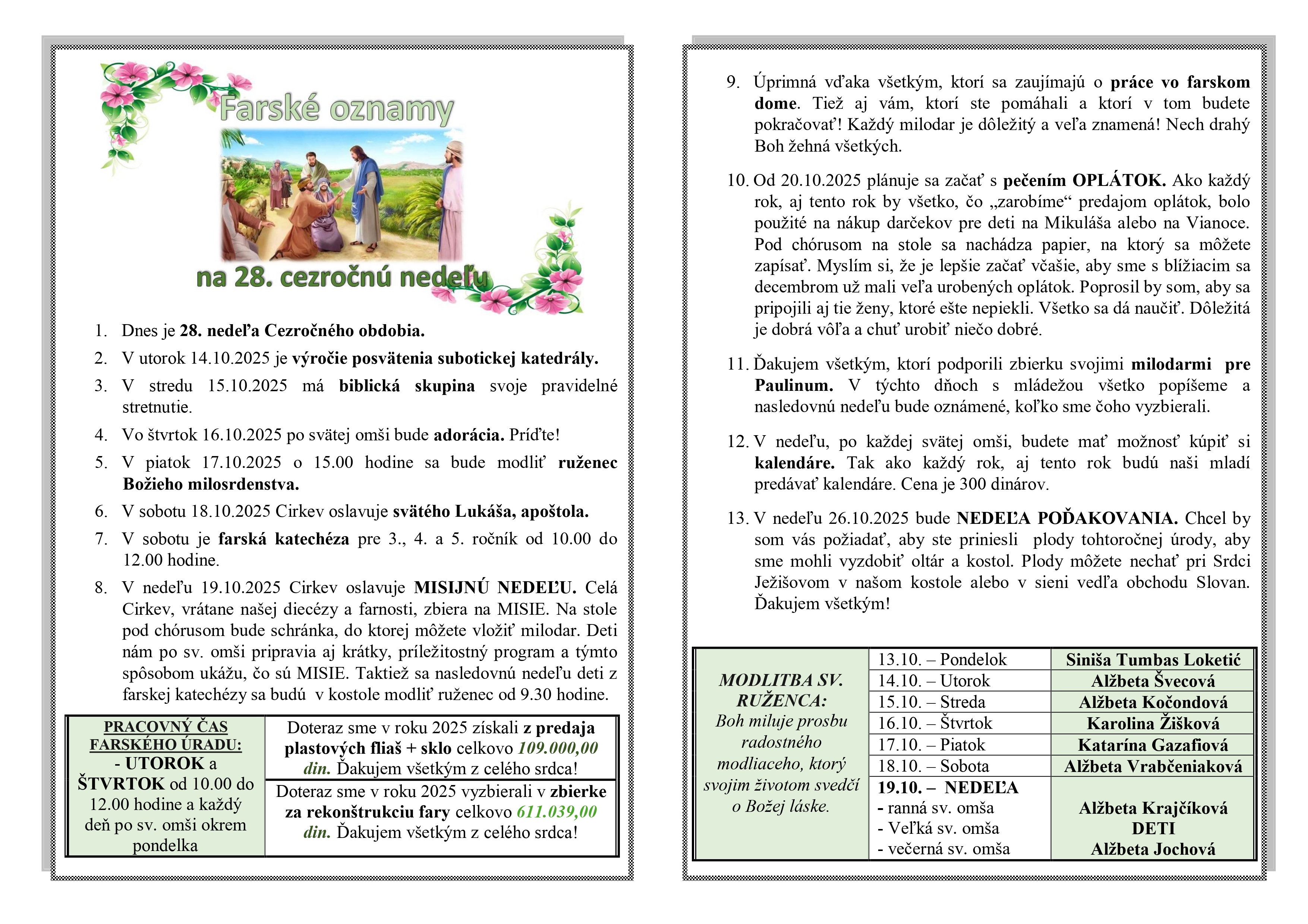 Farské oznamy

na 28. cezročnú nedeľu

1. Dnes je 28. nedeľa Cezročného obdobia.

2. V utorok 14.10.2025 je výročie posvätenia subotickej katedrály.

3. V stredu 15.10.2025 má biblická skupina svoje pravidelné stretnutie.

4. Vo štvrtok 16.10.2025 po svätej omši bude adorácia. Príďte!

5. V piatok 17.10.2025 o 15.00 hodine sa bude modliť ruženec Božieho milosrdenstva.

6. V sobotu 18.10.2025 Cirkev oslavuje svätého Lukáša, apoštola.

7. V sobotu je farská katechéza pre 3., 4. a 5. ročník od 10.00 do 12.00 hodine.

8. V nedeľu 19.10.2025 Cirkev oslavuje MISIJNÚ NEDEĽU. Celá Cirkev, vrátane našej diecézy a farnosti, zbiera na MISIE. Na stole pod chórusom bude schránka, do ktorej môžete vložiť milodar. Deti nám po sv. omši pripravia aj krátky, príležitostný program a týmto spôsobom ukážu, čo sú MISIE. Taktiež sa nasledovnú nedeľu deti z farskej katechézy sa budú v kostole modliť ruženec od 9.30 hodine.

| PRACOVNÝ ČAS FARSKÉHO ÚRADU: - UTOROK a ŠTVRTOK od 10.00 do 12.00 hodine a každý deň po sv. omši okrem pondelka | Doteraz sme v roku 2025 získali z predaja plastových fliaš + sklo celkovo 109.000,00 din. Ďakujem všetkým z celého srdca! |
|---|---|
| | Doteraz sme v roku 2025 vyzbierali v zbierke za rekonštrukciu fary celkovo 611.039,00 din. Ďakujem všetkým z celého srdca! |

9. Úprimná vďaka všetkým, ktorí sa zaujímajú o práce vo farskom dome. Tiež aj vám, ktorí ste pomáhali a ktorí v tom budete pokračovať! Každý milodar je dôležitý a veľa znamená! Nech drahý Boh žehná všetkých.

10. Od 20.10.2025 plánuje sa začať s pečením OPLÁTOK. Ako každý rok, aj tento rok by všetko, čo „zarobíme“ predajom oplátok, bolo použité na nákup darčekov pre deti na Mikuláša alebo na Vianoce. Pod chórusom na stole sa nachádza papier, na ktorý sa môžete zapísať. Myslím si, že je lepšie začať včašie, aby sme s blížiacim sa decembrom už mali veľa urobených oplátok. Poprosil by som, aby sa pripojili aj tie ženy, ktoré ešte nepiekli. Všetko sa dá naučiť. Dôležitá je dobrá vôľa a chuť urobiť niečo dobré.

11. Ďakujem všetkým, ktorí podporili zbierku svojimi milodarmi pre Paulinum. V týchto dňoch s mládežou všetko popíšeme a nasledovnú nedeľu bude oznámené, koľko sme čoho vyzbierali.

12. V nedeľu, po každej svätej omši, budete mať možnosť kúpiť si kalendáre. Tak ako každý rok, aj tento rok budú naši mladí predávať kalendáre. Cena je 300 dinárov.

13. V nedeľu 26.10.2025 bude NEDEĽA POĎAKOVANIA. Chcel by som vás požiadať, aby ste priniesli plody tohtoročnej úrody, aby sme mohli vyzdobiť oltár a kostol. Plody môžete nechať pri Srdci Ježišovom v našom kostole alebo v sieni vedľa obchodu Slovan. Ďakujem všetkým!

| MODLITBA SV. RUŽENCA: Boh miluje prosbu radostného modliaceho, ktorý svojim životom svedčí o Božej láske. | 13.10. – Pondelok | Siniša Tumbas Loketić |
|---|---|---|
| | 14.10. – Utorok | Alžbeta Švecová |
| | 15.10. – Streda | Alžbeta Kočondová |
| | 16.10. – Štvrtok | Karolina Žišková |
| | 17.10. – Piatok | Katarína Gazafiová |
| | 18.10. – Sobota | Alžbeta Vrabčeniaková |
| | 19.10. – NEDEĽA - ranná sv. omša - Veľká sv. omša - večerná sv. omša | Alžbeta Krajčíková DETI Alžbeta Jochová |